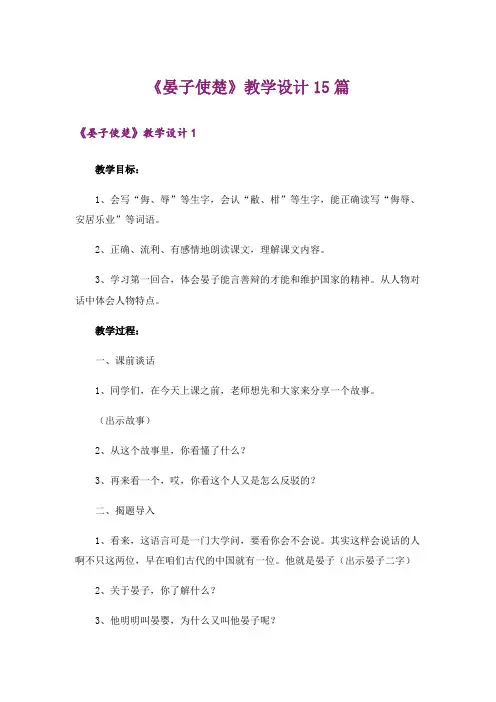 《晏子使楚》教学设计15篇

《晏子使楚》教学设计1

教学目标：

1、会写“侮、辱”等生字，会认“敝、柑”等生字，能正确读写“侮辱、安居乐业”等词语。

2、正确、流利、有感情地朗读课文，理解课文内容。

3、学习第一回合，体会晏子能言善辩的才能和维护国家的精神。从人物对话中体会人物特点。

教学过程：

一、课前谈话

1、同学们，在今天上课之前，老师想先和大家来分享一个故事。

（出示故事）

2、从这个故事里，你看懂了什么？

3、再来看一个，哎，你看这个人又是怎么反驳的？

二、揭题导入

1、看来，这语言可是一门大学问，要看你会不会说。其实这样会说话的人啊不只这两位，早在咱们古代的中国就有一位。他就是晏子（出示晏子二字）

2、关于晏子，你了解什么？

3、他明明叫晏婴，为什么又叫他晏子呢？